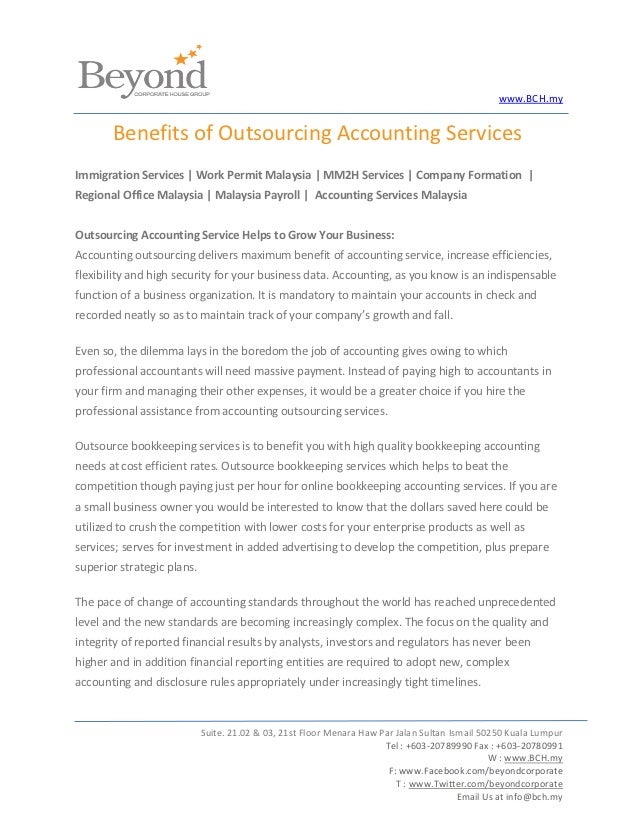 Beyond
CORPORATE HOUSE GROUP

www.BCH.my

Benefits of Outsourcing Accounting Services

Immigration Services | Work Permit Malaysia | MM2H Services | Company Formation | Regional Office Malaysia | Malaysia Payroll | Accounting Services Malaysia

Outsourcing Accounting Service Helps to Grow Your Business:
Accounting outsourcing delivers maximum benefit of accounting service, increase efficiencies, flexibility and high security for your business data. Accounting, as you know is an indispensable function of a business organization. It is mandatory to maintain your accounts in check and recorded neatly so as to maintain track of your company's growth and fall.

Even so, the dilemma lays in the boredom the job of accounting gives owing to which professional accountants will need massive payment. Instead of paying high to accountants in your firm and managing their other expenses, it would be a greater choice if you hire the professional assistance from accounting outsourcing services.

Outsource bookkeeping services is to benefit you with high quality bookkeeping accounting needs at cost efficient rates. Outsource bookkeeping services which helps to beat the competition though paying just per hour for online bookkeeping accounting services. If you are a small business owner you would be interested to know that the dollars saved here could be utilized to crush the competition with lower costs for your enterprise products as well as services; serves for investment in added advertising to develop the competition, plus prepare superior strategic plans.

The pace of change of accounting standards throughout the world has reached unprecedented level and the new standards are becoming increasingly complex. The focus on the quality and integrity of reported financial results by analysts, investors and regulators has never been higher and in addition financial reporting entities are required to adopt new, complex accounting and disclosure rules appropriately under increasingly tight timelines.

Suite. 21.02 & 03, 21st Floor Menara Haw Par Jalan Sultan Ismail 50250 Kuala Lumpur
Tel : +603-20789990 Fax : +603-20780991
W : www.BCH.my
F: www.Facebook.com/beyondcorporate
T : www.Twitter.com/beyondcorporate
Email Us at info@bch.my